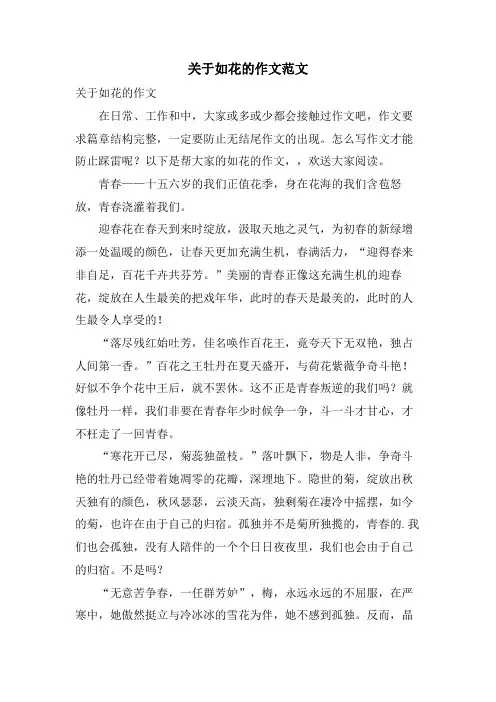 关于如花的作文范文

关于如花的作文

在日常、工作和中，大家或多或少都会接触过作文吧，作文要求篇章结构完整，一定要防止无结尾作文的出现。怎么写作文才能防止踩雷呢？以下是帮大家的如花的作文，，欢送大家阅读。

青春——十五六岁的我们正值花季，身在花海的我们含苞怒放，青春浇灌着我们。

迎春花在春天到来时绽放，汲取天地之灵气，为初春的新绿增添一处温暖的颜色，让春天更加充满生机，春满活力，“迎得春来非自足，百花千卉共芬芳。”美丽的青春正像这充满生机的迎春花，绽放在人生最美的把戏年华，此时的春天是最美的，此时的人生最令人享受的！

“落尽残红始吐芳，佳名唤作百花王，竟夸天下无双艳，独占人间第一香。”百花之王牡丹在夏天盛开，与荷花紫薇争奇斗艳！好似不争个花中王后，就不罢休。这不正是青春叛逆的我们吗？就像牡丹一样，我们非要在青春年少时候争一争，斗一斗才甘心，才不枉走了一回青春。

“寒花开已尽，菊蕊独盈枝。”落叶飘下，物是人非，争奇斗艳的牡丹已经带着她凋零的花瓣，深埋地下。隐世的菊，绽放出秋天独有的颜色，秋风瑟瑟，云淡天高，独剩菊在凄冷中摇摆，如今的菊，也许在由于自己的归宿。孤独并不是菊所独揽的，青春的.我们也会孤独，没有人陪伴的一个个日日夜夜里，我们也会由于自己的归宿。不是吗？

“无意苦争春，一任群芳妒”，梅，永远永远的不屈服，在严寒中，她傲然挺立与冷冰冰的雪花为伴，她不感到孤独。反而，晶